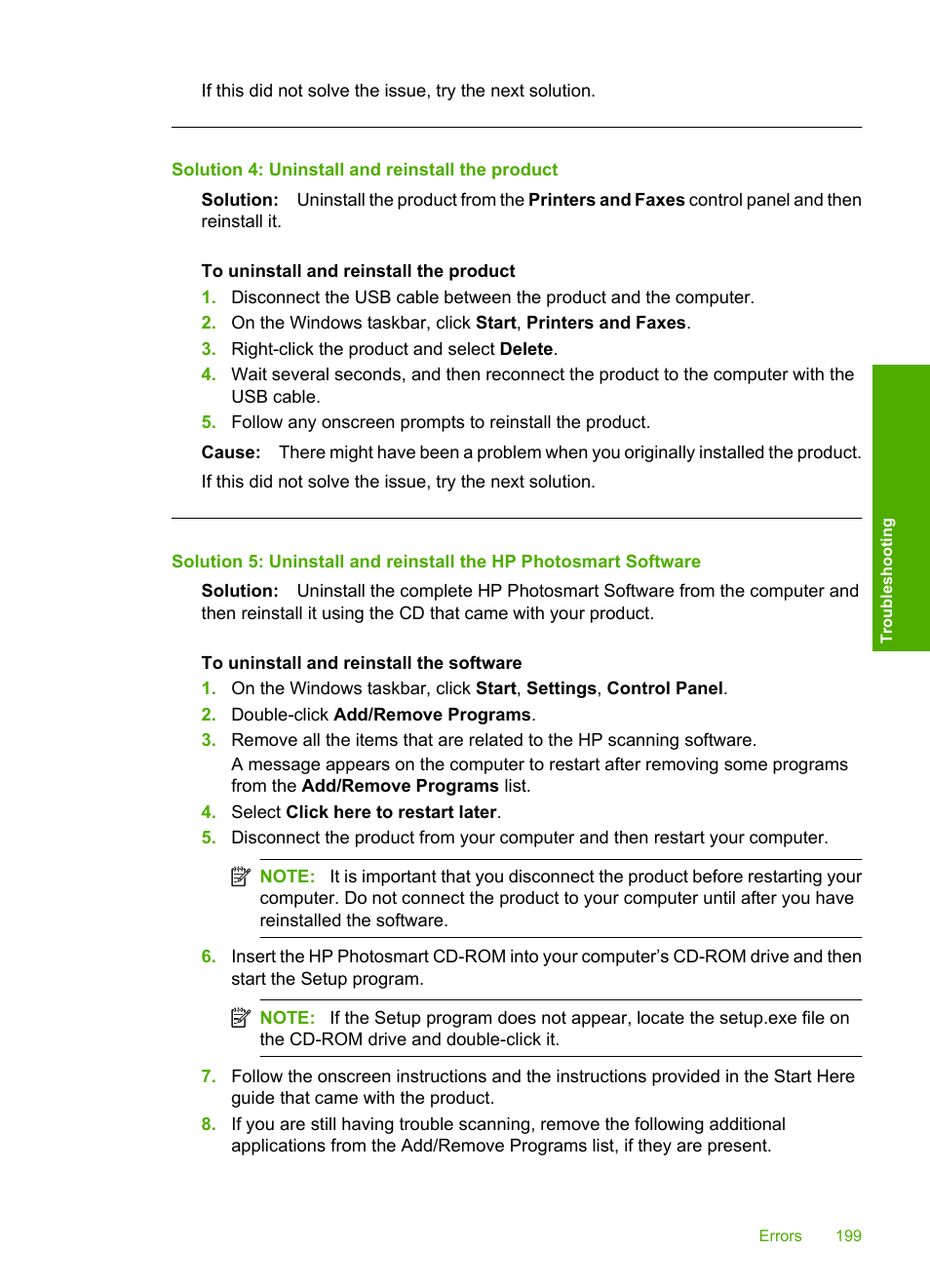 If this did not solve the issue, try the next solution.

Solution 4: Uninstall and reinstall the product

Solution: Uninstall the product from the Printers and Faxes control panel and then reinstall it.

To uninstall and reinstall the product

1. Disconnect the USB cable between the product and the computer.
2. On the Windows taskbar, click Start, Printers and Faxes.
3. Right-click the product and select Delete.
4. Wait several seconds, and then reconnect the product to the computer with the USB cable.
5. Follow any onscreen prompts to reinstall the product.

Cause: There might have been a problem when you originally installed the product.

If this did not solve the issue, try the next solution.

Solution 5: Uninstall and reinstall the HP Photosmart Software

Solution: Uninstall the complete HP Photosmart Software from the computer and then reinstall it using the CD that came with your product.

To uninstall and reinstall the software

1. On the Windows taskbar, click Start, Settings, Control Panel.
2. Double-click Add/Remove Programs.
3. Remove all the items that are related to the HP scanning software.
A message appears on the computer to restart after removing some programs from the Add/Remove Programs list.
4. Select Click here to restart later.
5. Disconnect the product from your computer and then restart your computer.

NOTE: It is important that you disconnect the product before restarting your computer. Do not connect the product to your computer until after you have reinstalled the software.

6. Insert the HP Photosmart CD-ROM into your computer's CD-ROM drive and then start the Setup program.

NOTE: If the Setup program does not appear, locate the setup.exe file on the CD-ROM drive and double-click it.

7. Follow the onscreen instructions and the instructions provided in the Start Here guide that came with the product.
8. If you are still having trouble scanning, remove the following additional applications from the Add/Remove Programs list, if they are present.

Troubleshooting

Errors 199